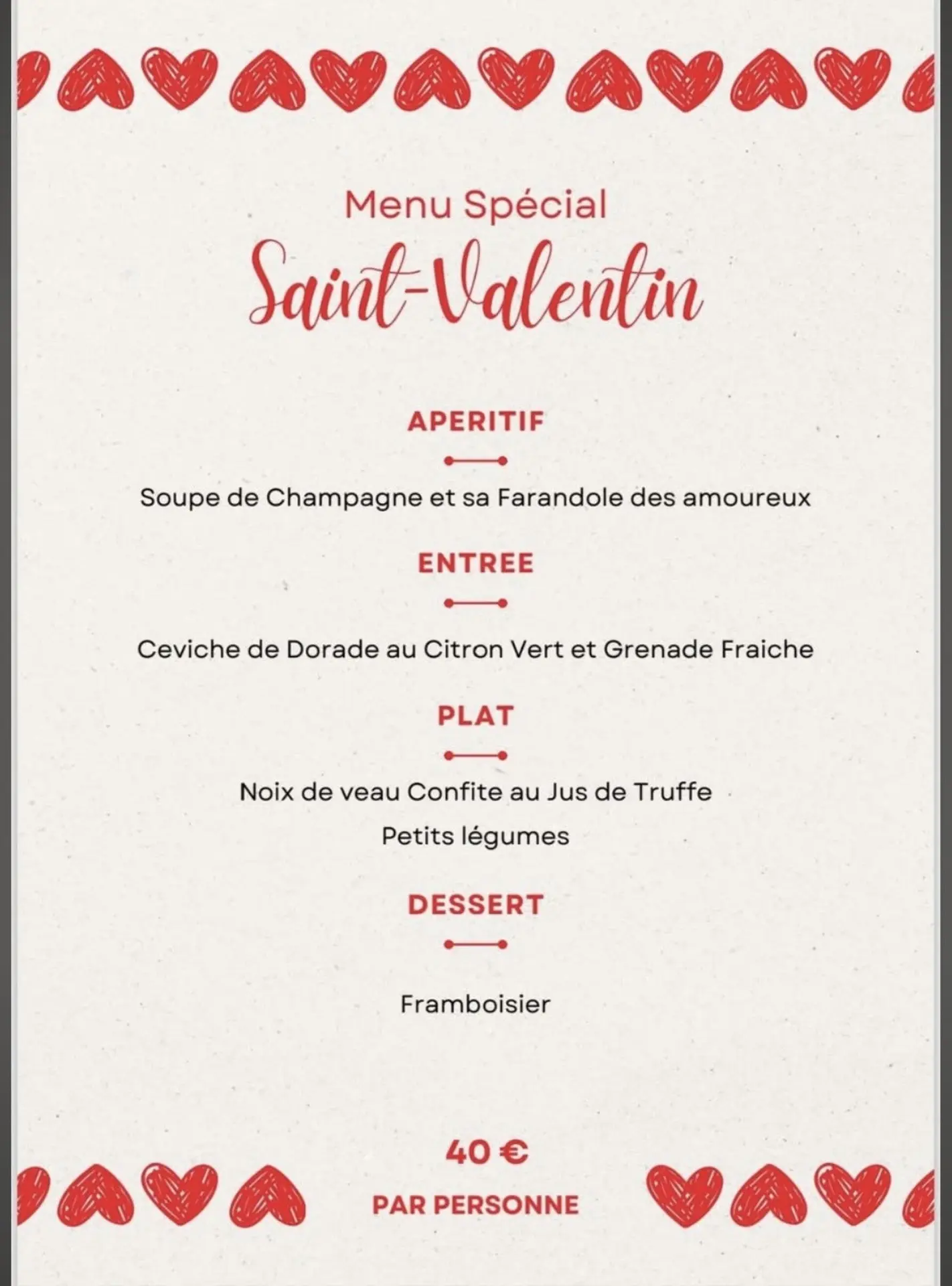 Menu Spécial
Saint-Valentin

APERITIF

Soupe de Champagne et sa Farandole des amoureux

ENTREE

Ceviche de Dorade au Citron Vert et Grenade Fraiche

PLAT

Noix de veau Confite au Jus de Truffe
Petits légumes

DESSERT

Framboisier

40 €
PAR PERSONNE